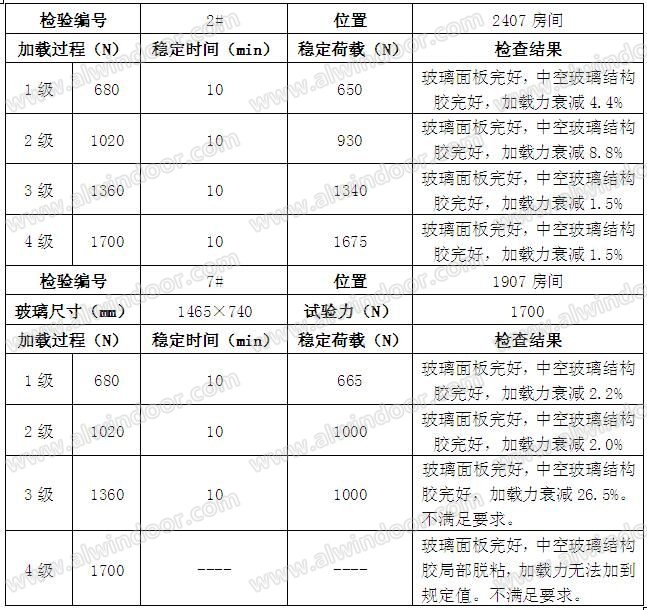 | 检验编号 | | 2# | 位置 | 2407 房间 |
|---|---|---|---|---|
| 加载过程（N） | | 稳定时间（min） | 稳定荷载（N） | 检查结果 |
| 1 级 | 680 | 10 | 650 | 玻璃面板完好，中空玻璃结构胶完好，加载力衰减 4.4% |
| 2 级 | 1020 | 10 | 930 | 玻璃面板完好，中空玻璃结构胶完好，加载力衰减 8.8% |
| 3 级 | 1360 | 10 | 1340 | 玻璃面板完好，中空玻璃结构胶完好，加载力衰减 1.5% |
| 4 级 | 1700 | 10 | 1675 | 玻璃面板完好，中空玻璃结构胶完好，加载力衰减 1.5% |
| 检验编号 | | 7# | 位置 | 1907 房间 |
| 玻璃尺寸（mm） | | 1465×740 | 试验力（N） | 1700 |
| 加载过程（N） | | 稳定时间（min） | 稳定荷载（N） | 检查结果 |
| 1 级 | 680 | 10 | 665 | 玻璃面板完好，中空玻璃结构胶完好，加载力衰减 2.2% |
| 2 级 | 1020 | 10 | 1000 | 玻璃面板完好，中空玻璃结构胶完好，加载力衰减 2.0% |
| 3 级 | 1360 | 10 | 1000 | 玻璃面板完好，中空玻璃结构胶完好，加载力衰减 26.5%。不满足要求。 |
| 4 级 | 1700 | ---- | ---- | 玻璃面板完好，中空玻璃结构胶局部脱粘，加载力无法加到规定值。不满足要求。 |

www.alwindoor.com